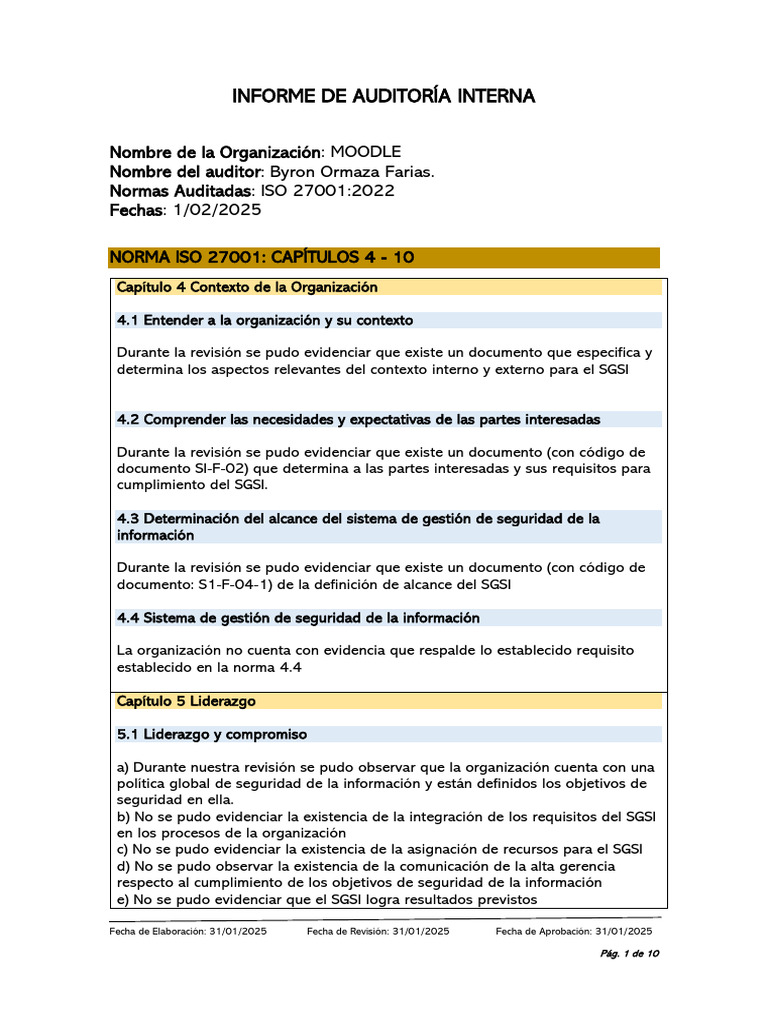 INFORME DE AUDITORÍA INTERNA

Nombre de la Organización: MOODLE
Nombre del auditor: Byron Ormaza Farias.
Normas Auditadas: ISO 27001:2022
Fechas: 1/02/2025

NORMA ISO 27001: CAPÍTULOS 4 - 10

Capítulo 4 Contexto de la Organización

4.1 Entender a la organización y su contexto

Durante la revisión se pudo evidenciar que existe un documento que especifica y determina los aspectos relevantes del contexto interno y externo para el SGSI

4.2 Comprender las necesidades y expectativas de las partes interesadas

Durante la revisión se pudo evidenciar que existe un documento (con código de documento SI-F-02) que determina a las partes interesadas y sus requisitos para cumplimiento del SGSI.

4.3 Determinación del alcance del sistema de gestión de seguridad de la información

Durante la revisión se pudo evidenciar que existe un documento (con código de documento: S1-F-04-1) de la definición de alcance del SGSI

4.4 Sistema de gestión de seguridad de la información

La organización no cuenta con evidencia que respalde lo establecido requisito establecido en la norma 4.4

Capítulo 5 Liderazgo

5.1 Liderazgo y compromiso

a) Durante nuestra revisión se pudo observar que la organización cuenta con una política global de seguridad de la información y están definidos los objetivos de seguridad en ella.
b) No se pudo evidenciar la existencia de la integración de los requisitos del SGSI en los procesos de la organización
c) No se pudo evidenciar la existencia de la asignación de recursos para el SGSI
d) No se pudo observar la existencia de la comunicación de la alta gerencia respecto al cumplimiento de los objetivos de seguridad de la información
e) No se pudo evidenciar que el SGSI logra resultados previstos

Fecha de Elaboración: 31/01/2025 Fecha de Revisión: 31/01/2025 Fecha de Aprobación: 31/01/2025

Pág. 1 de 10